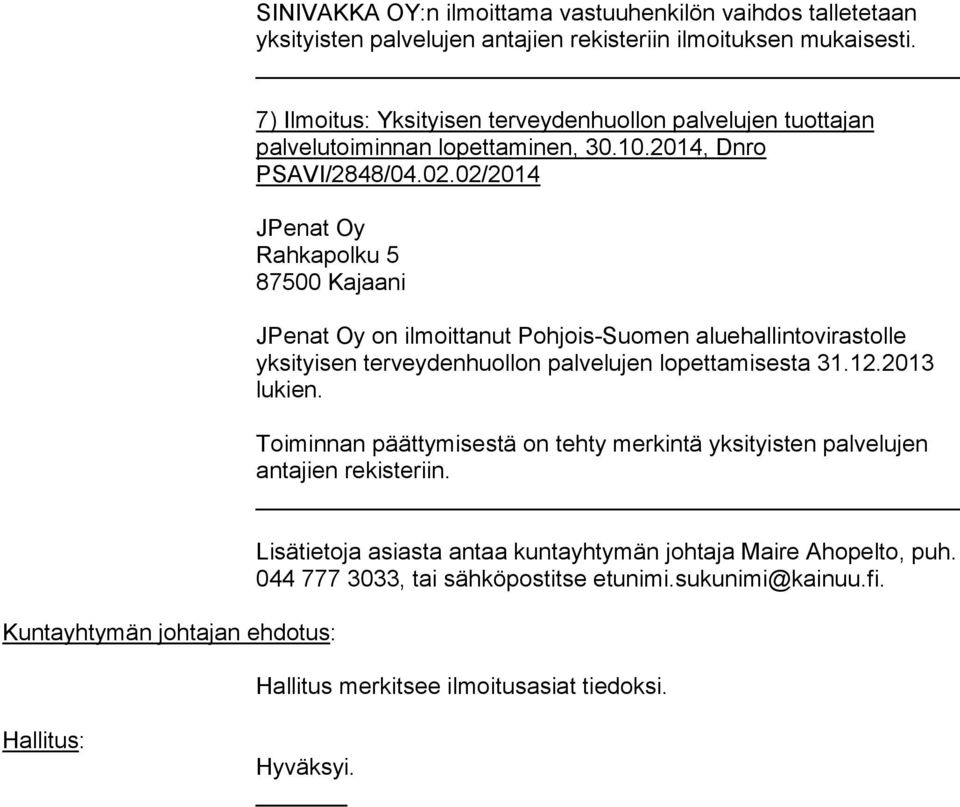 SINIVAKKA OY:n ilmoittama vastuuhenkilön vaihdos talletetaan yksityisten palvelujen antajien rekisteriin ilmoituksen mukaisesti.

7) Ilmoitus: Yksityisen terveydenhuollon palvelujen tuottajan palvelutoiminnan lopettaminen, 30.10.2014, Dnro PSAVI/2848/04.02.02/2014

JPenat Oy
Rahkapolku 5
87500 Kajaani

JPenat Oy on ilmoittanut Pohjois-Suomen aluehallintovirastolle yksityisen terveydenhuollon palvelujen lopettamisesta 31.12.2013 lukien.

Toiminnan päättymisestä on tehty merkintä yksityisten palvelujen antajien rekisteriin.

Lisätietoja asiasta antaa kuntayhtymän johtaja Maire Ahopelto, puh. 044 777 3033, tai sähköpostitse etunimi.sukunimi@kainuu.fi.

Kuntayhtymän johtajan ehdotus:

Hallitus merkitsee ilmoitusasiat tiedoksi.

Hallitus:

Hyväksyi.